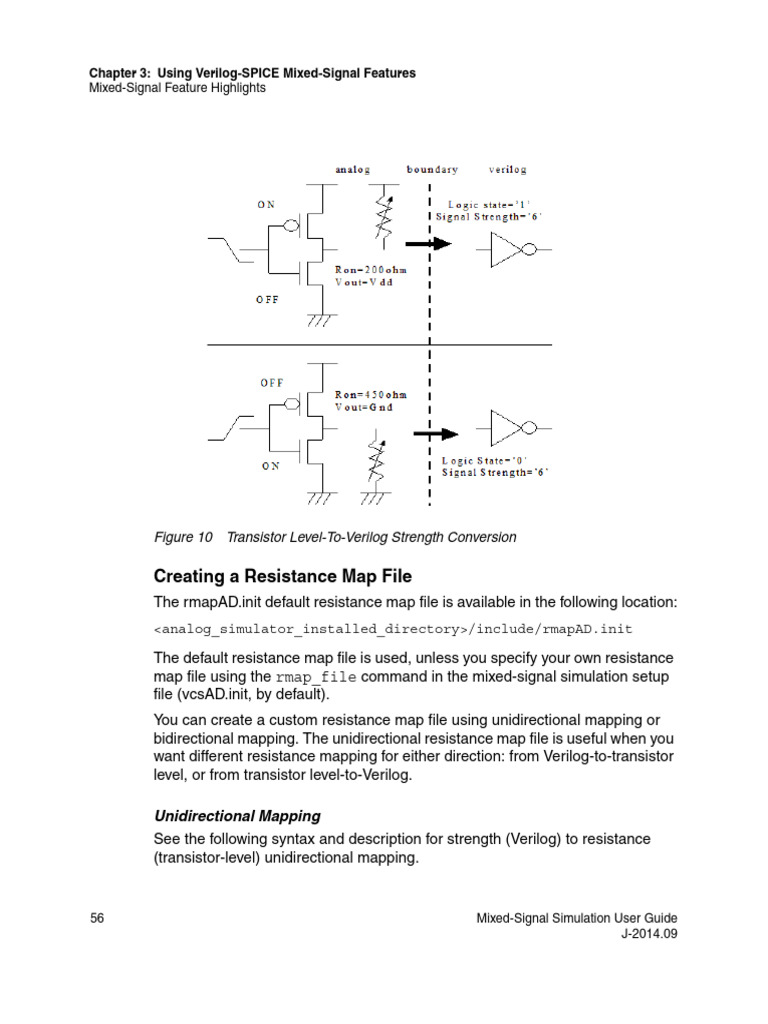 Chapter 3: Using Verilog-SPICE Mixed-Signal Features
Mixed-Signal Feature Highlights

analog boundary verilog

ON

Logic state='1'
Signal Strength='6'

Ron=200ohm
Vout=Vdd

OFF

OFF

Ron=450ohm
Vout=Gnd

ON

Logic State='0'
Signal Strength='6'

Figure 10 Transistor Level-To-Verilog Strength Conversion

Creating a Resistance Map File

The rmapAD.init default resistance map file is available in the following location:

<analog_simulator_installed_directory>/include/rmapAD.init

The default resistance map file is used, unless you specify your own resistance map file using the rmap_file command in the mixed-signal simulation setup file (vcsAD.init, by default).

You can create a custom resistance map file using unidirectional mapping or bidirectional mapping. The unidirectional resistance map file is useful when you want different resistance mapping for either direction: from Verilog-to-transistor level, or from transistor level-to-Verilog.

Unidirectional Mapping

See the following syntax and description for strength (Verilog) to resistance (transistor-level) unidirectional mapping.

56

Mixed-Signal Simulation User Guide
J-2014.09